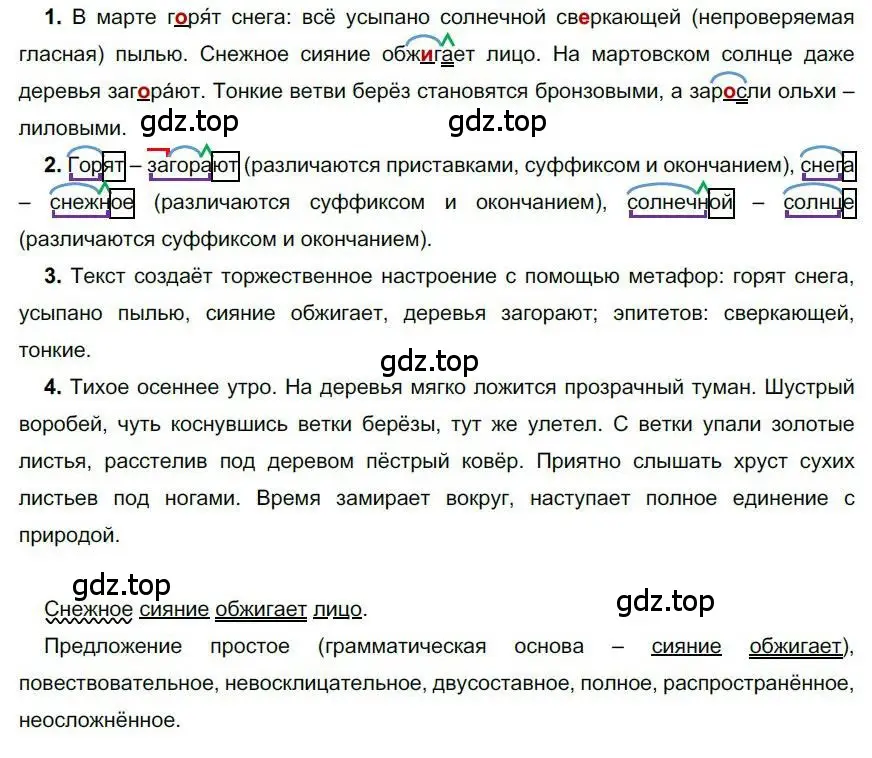 **1.** В марте горя́т снега: всё усыпано солнечной сверкающей (непроверяемая гласная) пылью. Снежное сияние обжигает лицо. На мартовском солнце даже деревья загора́ют. Тонкие ветви берёз становятся бронзовыми, а заросли ольхи – лиловыми.

gdz.top gdz.top

**2.** Горят – загорают (различаются приставками, суффиксом и окончанием), снега – снежное (различаются суффиксом и окончанием), солнечной – солнце (различаются суффиксом и окончанием).

**3.** Текст создаёт торжественное настроение с помощью метафор: горят снега, усыпано пылью, сияние обжигает, деревья загорают; эпитетов: сверкающей, тонкие.

gdz.top

**4.** Тихое осеннее утро. На деревья мягко ложится прозрачный туман. Шустрый воробей, чуть коснувшись ветки берёзы, тут же улетел. С ветки упали золотые листья, расстелив под деревом пёстрый ковёр. Приятно слышать хруст сухих листьев под ногами. Время замирает вокруг, наступает полное единение с природой.

gdz.top gdz.top

Снежное сияние обжигает лицо.

Предложение простое (грамматическая основа – сияние обжигает), повествовательное, невосклицательное, двусоставное, полное, распространённое, неосложнённое.